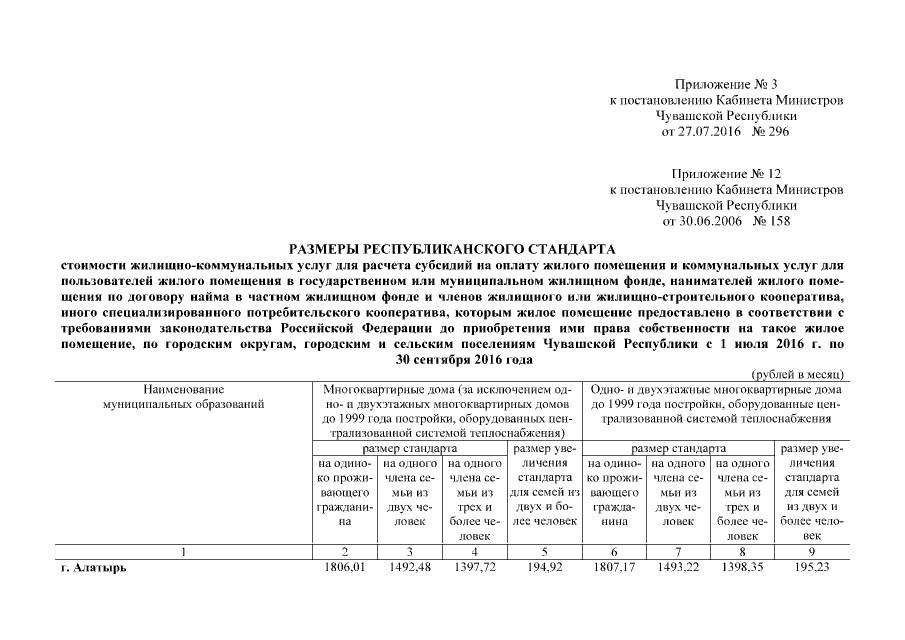 Приложение № 3
к постановлению Кабинета Министров
Чувашской Республики
от 27.07.2016 № 296

Приложение № 12
к постановлению Кабинета Министров
Чувашской Республики
от 30.06.2006 № 158

РАЗМЕРЫ РЕСПУБЛИКАНСКОГО СТАНДАРТА
стоимости жилищно-коммунальных услуг для расчета субсидий на оплату жилого помещения и коммунальных услуг для пользователей жилого помещения в государственном или муниципальном жилищном фонде, нанимателей жилого помещения по договору найма в частном жилищном фонде и членов жилищного или жилищно-строительного кооператива, иного специализированного потребительского кооператива, которым жилое помещение предоставлено в соответствии с требованиями законодательства Российской Федерации до приобретения ими права собственности на такое жилое помещение, по городским округам, городским и сельским поселениям Чувашской Республики с 1 июля 2016 г. по 30 сентября 2016 года

(рублей в месяц)

| Наименование муниципальных образований | Многоквартирные дома (за исключением одно- и двухэтажных многоквартирных домов до 1999 года постройки, оборудованных централизованной системой теплоснабжения) | | | | Одно- и двухэтажные многоквартирные дома до 1999 года постройки, оборудованные централизованной системой теплоснабжения | | | |
|---|---|---|---|---|---|---|---|---|
| | размер стандарта | | | размер увеличения стандарта для семей из двух и более человек | размер стандарта | | | размер увеличения стандарта для семей из двух и более человек |
| | на одиноко проживающего гражданина | на одного члена семьи из двух человек | на одного члена семьи из трех и более человек | | на одиноко проживающего гражданина | на одного члена семьи из двух человек | на одного члена семьи из трех и более человек | |
| 1 | 2 | 3 | 4 | 5 | 6 | 7 | 8 | 9 |
| г. Алатырь | 1806,01 | 1492,48 | 1397,72 | 194,92 | 1807,17 | 1493,22 | 1398,35 | 195,23 |